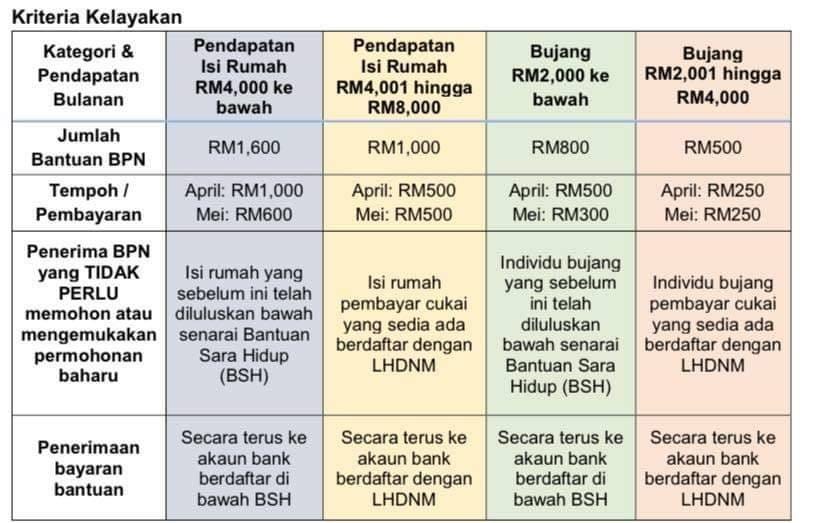 Kriteria Kelayakan

| Kategori & Pendapatan Bulanan | Pendapatan Isi Rumah RM4,000 ke bawah | Pendapatan Isi Rumah RM4,001 hingga RM8,000 | Bujang RM2,000 ke bawah | Bujang RM2,001 hingga RM4,000 |
|---|---|---|---|---|
| Jumlah Bantuan BPN | RM1,600 | RM1,000 | RM800 | RM500 |
| Tempoh / Pembayaran | April: RM1,000 Mei: RM600 | April: RM500 Mei: RM500 | April: RM500 Mei: RM300 | April: RM250 Mei: RM250 |
| Penerima BPN yang TIDAK PERLU memohon atau mengemukakan permohonan baharu | Isi rumah yang sebelum ini telah diluluskan bawah senarai Bantuan Sara Hidup (BSH) | Isi rumah pembayar cukai yang sedia ada berdaftar dengan LHDNM | Individu bujang yang sebelum ini telah diluluskan bawah senarai Bantuan Sara Hidup (BSH) | Individu bujang pembayar cukai yang sedia ada berdaftar dengan LHDNM |
| Penerimaan bayaran bantuan | Secara terus ke akaun bank berdaftar di bawah BSH | Secara terus ke akaun bank berdaftar dengan LHDNM | Secara terus ke akaun bank berdaftar di bawah BSH | Secara terus ke akaun bank berdaftar dengan LHDNM |